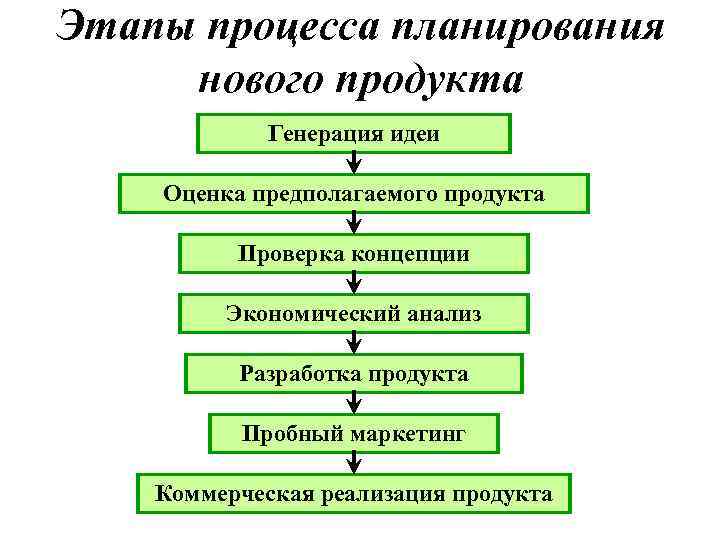 Этапы процесса планирования нового продукта

Генерация идеи

Оценка предполагаемого продукта

Проверка концепции

Экономический анализ

Разработка продукта

Пробный маркетинг

Коммерческая реализация продукта